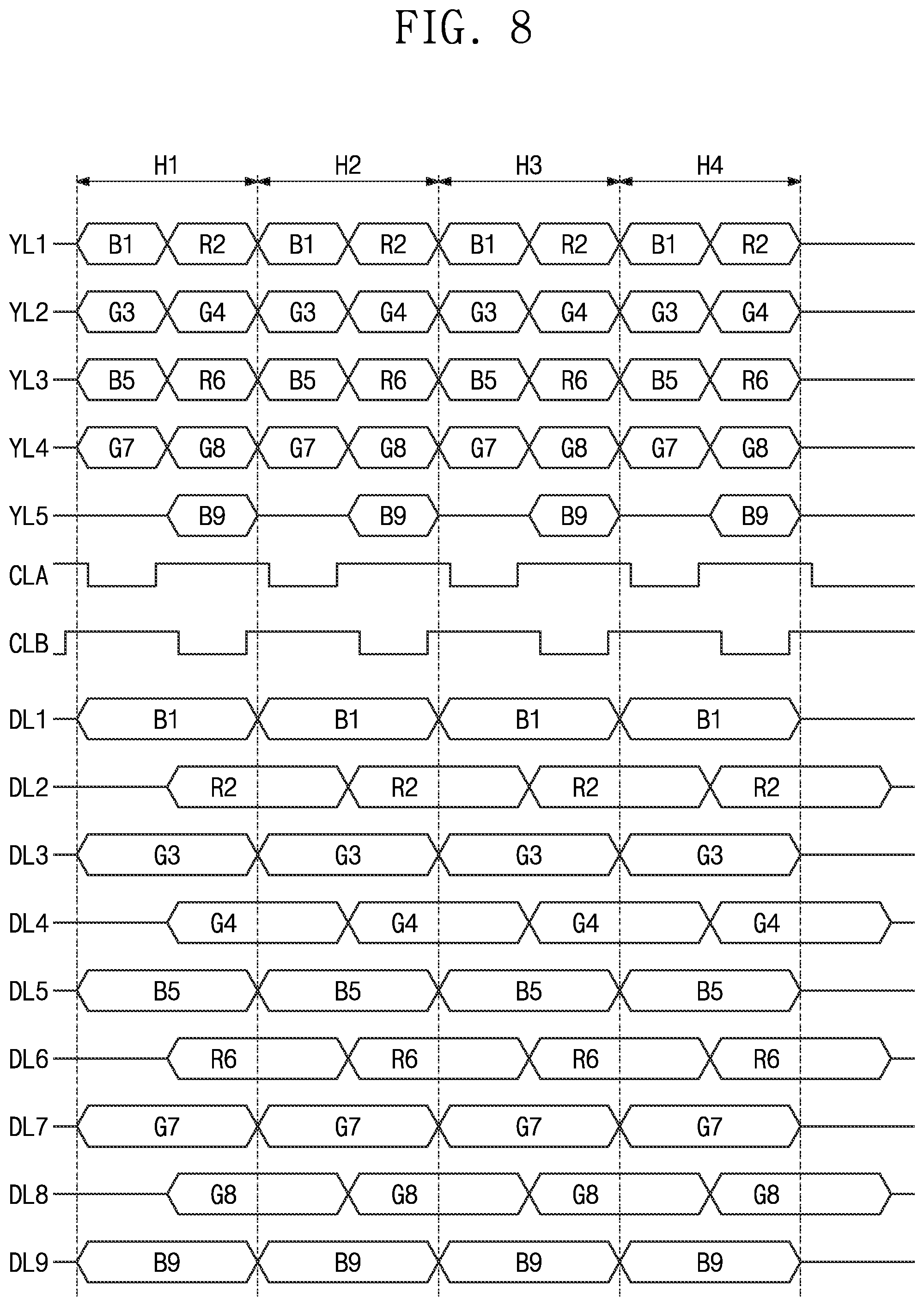 FIG. 8

H1 H2 H3 H4

YL1 B1 R2 B1 R2 B1 R2 B1 R2

YL2 G3 G4 G3 G4 G3 G4 G3 G4

YL3 B5 R6 B5 R6 B5 R6 B5 R6

YL4 G7 G8 G7 G8 G7 G8 G7 G8

YL5 B9 B9 B9 B9

CLA

CLB

DL1 B1 B1 B1 B1

DL2 R2 R2 R2 R2

DL3 G3 G3 G3 G3

DL4 G4 G4 G4 G4

DL5 B5 B5 B5 B5

DL6 R6 R6 R6 R6

DL7 G7 G7 G7 G7

DL8 G8 G8 G8 G8

DL9 B9 B9 B9 B9